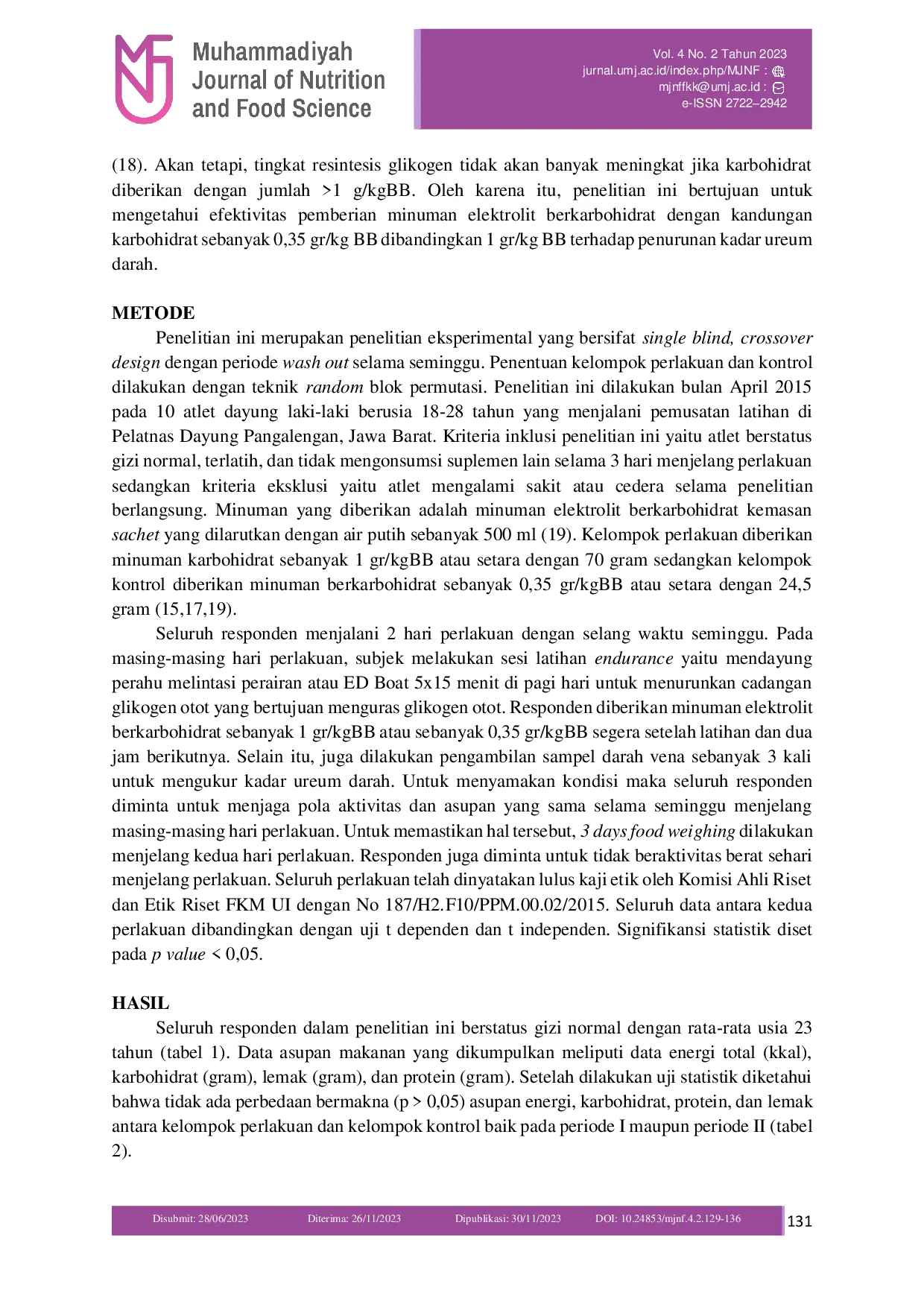 Muhammadiyah Journal of Nutrition and Food Science

Vol. 4 No. 2 Tahun 2023
jurnal.umj.ac.id/index.php/MJNF :
mjnffkk@umj.ac.id :
e-ISSN 2722–2942

(18). Akan tetapi, tingkat resintesis glikogen tidak akan banyak meningkat jika karbohidrat diberikan dengan jumlah >1 g/kgBB. Oleh karena itu, penelitian ini bertujuan untuk mengetahui efektivitas pemberian minuman elektrolit berkarbohidrat dengan kandungan karbohidrat sebanyak 0,35 gr/kg BB dibandingkan 1 gr/kg BB terhadap penurunan kadar ureum darah.

METODE
Penelitian ini merupakan penelitian eksperimental yang bersifat single blind, crossover design dengan periode wash out selama seminggu. Penentuan kelompok perlakuan dan kontrol dilakukan dengan teknik random blok permutasi. Penelitian ini dilakukan bulan April 2015 pada 10 atlet dayung laki-laki berusia 18-28 tahun yang menjalani pemusatan latihan di Pelatnas Dayung Pangalengan, Jawa Barat. Kriteria inklusi penelitian ini yaitu atlet berstatus gizi normal, terlatih, dan tidak mengonsumsi suplemen lain selama 3 hari menjelang perlakuan sedangkan kriteria eksklusi yaitu atlet mengalami sakit atau cedera selama penelitian berlangsung. Minuman yang diberikan adalah minuman elektrolit berkarbohidrat kemasan sachet yang dilarutkan dengan air putih sebanyak 500 ml (19). Kelompok perlakuan diberikan minuman karbohidrat sebanyak 1 gr/kgBB atau setara dengan 70 gram sedangkan kelompok kontrol diberikan minuman berkarbohidrat sebanyak 0,35 gr/kgBB atau setara dengan 24,5 gram (15,17,19).
Seluruh responden menjalani 2 hari perlakuan dengan selang waktu seminggu. Pada masing-masing hari perlakuan, subjek melakukan sesi latihan endurance yaitu mendayung perahu melintasi perairan atau ED Boat 5x15 menit di pagi hari untuk menurunkan cadangan glikogen otot yang bertujuan menguras glikogen otot. Responden diberikan minuman elektrolit berkarbohidrat sebanyak 1 gr/kgBB atau sebanyak 0,35 gr/kgBB segera setelah latihan dan dua jam berikutnya. Selain itu, juga dilakukan pengambilan sampel darah vena sebanyak 3 kali untuk mengukur kadar ureum darah. Untuk menyamakan kondisi maka seluruh responden diminta untuk menjaga pola aktivitas dan asupan yang sama selama seminggu menjelang masing-masing hari perlakuan. Untuk memastikan hal tersebut, 3 days food weighing dilakukan menjelang kedua hari perlakuan. Responden juga diminta untuk tidak beraktivitas berat sehari menjelang perlakuan. Seluruh perlakuan telah dinyatakan lulus kaji etik oleh Komisi Ahli Riset dan Etik Riset FKM UI dengan No 187/H2.F10/PPM.00.02/2015. Seluruh data antara kedua perlakuan dibandingkan dengan uji t dependen dan t independen. Signifikansi statistik diset pada p value < 0,05.

HASIL
Seluruh responden dalam penelitian ini berstatus gizi normal dengan rata-rata usia 23 tahun (tabel 1). Data asupan makanan yang dikumpulkan meliputi data energi total (kkal), karbohidrat (gram), lemak (gram), dan protein (gram). Setelah dilakukan uji statistik diketahui bahwa tidak ada perbedaan bermakna (p > 0,05) asupan energi, karbohidrat, protein, dan lemak antara kelompok perlakuan dan kelompok kontrol baik pada periode I maupun periode II (tabel 2).

Disubmit: 28/06/2023 Diterima: 26/11/2023 Dipublikasi: 30/11/2023 DOI: 10.24853/mjnf.4.2.129-136 131